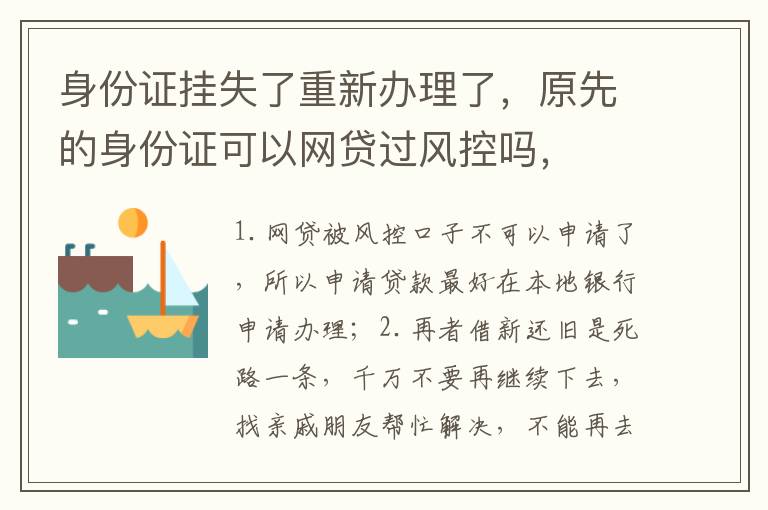 身份证挂失了重新办理了，原先的身份证可以网贷过风控吗，

1. 网贷被风控口子不可以申请了，所以申请贷款最好在本地银行申请办理；2. 再者借新还旧是死路一条，千万不要再继续下去，找亲戚朋友帮忙解决，不能再去